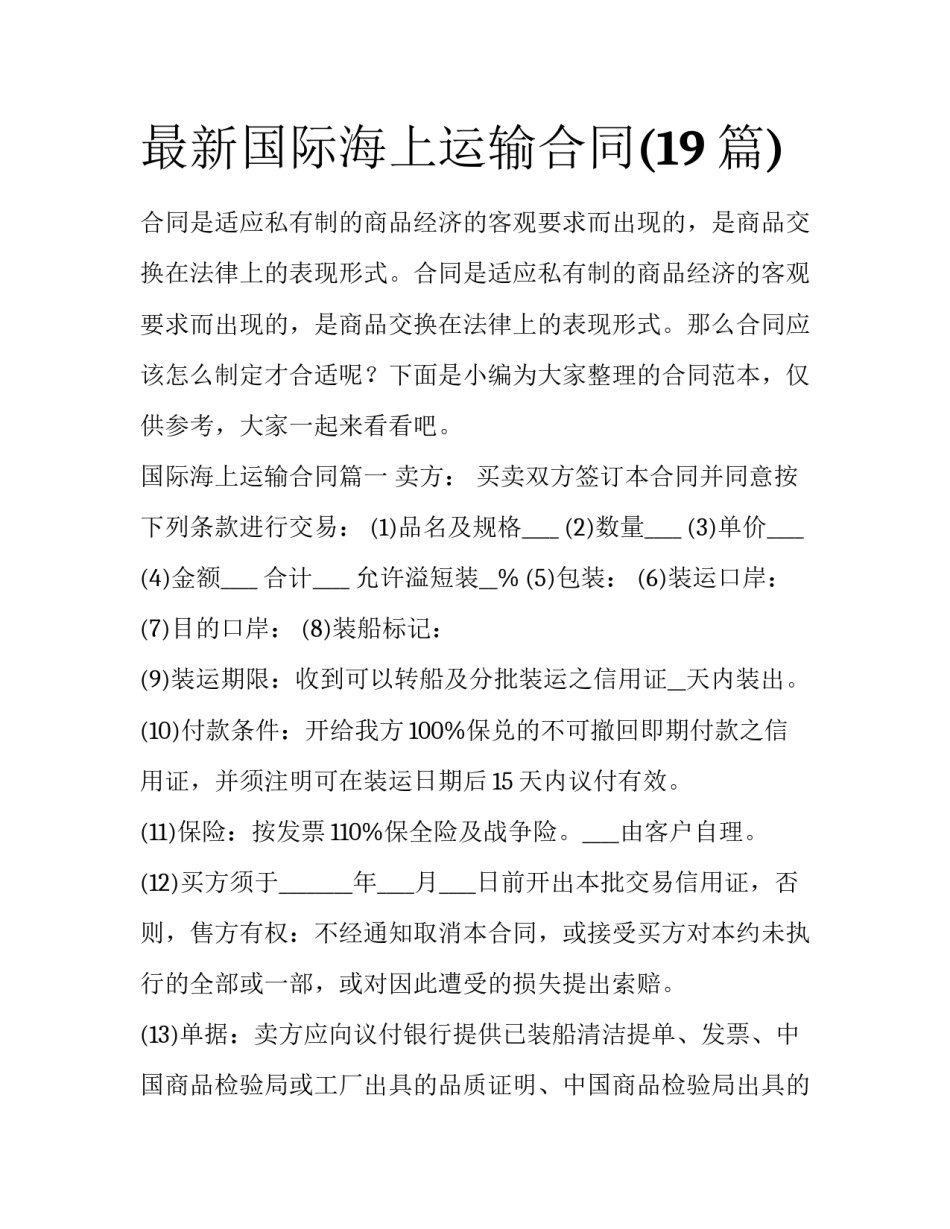 最新国际海上运输合同(19 篇)

合同是适应私有制的商品经济的客观要求而出现的，是商品交换在法律上的表现形式。合同是适应私有制的商品经济的客观要求而出现的，是商品交换在法律上的表现形式。那么合同应该怎么制定才合适呢？下面是小编为大家整理的合同范本，仅供参考，大家一起来看看吧。

国际海上运输合同篇一 卖方： 买卖双方签订本合同并同意按下列条款进行交易： (1)品名及规格___ (2)数量___ (3)单价___ (4)金额___ 合计___ 允许溢短装_% (5)包装： (6)装运口岸： (7)目的口岸： (8)装船标记：

(9)装运期限：收到可以转船及分批装运之信用证_天内装出。

(10)付款条件：开给我方 100%保兑的不可撤回即期付款之信用证，并须注明可在装运日期后 15 天内议付有效。

(11)保险：按发票 110%保全险及战争险。___由客户自理。

(12)买方须于______年___月___日前开出本批交易信用证，否则，售方有权：不经通知取消本合同，或接受买方对本约未执行的全部或一部，或对因此遭受的损失提出索赔。

(13)单据：卖方应向议付银行提供已装船清洁提单、发票、中国商品检验局或工厂出具的品质证明、中国商品检验局出具的